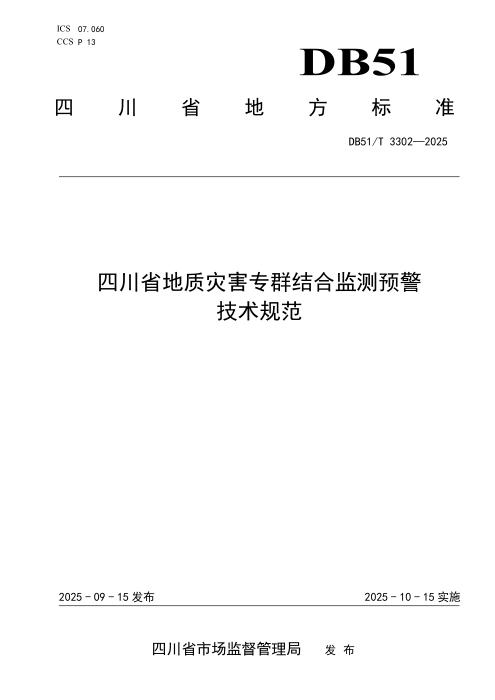 ICS 07.060
CCS P 13

DB51

四川省地方标准

DB51/T 3302—2025

四川省地质灾害专群结合监测预警
技术规范

2025-09-15发布 2025-10-15实施

四川省市场监督管理局 发布